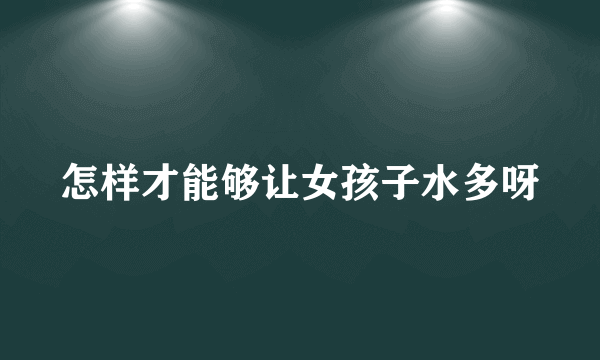 怎样才能够让女孩子水多呀